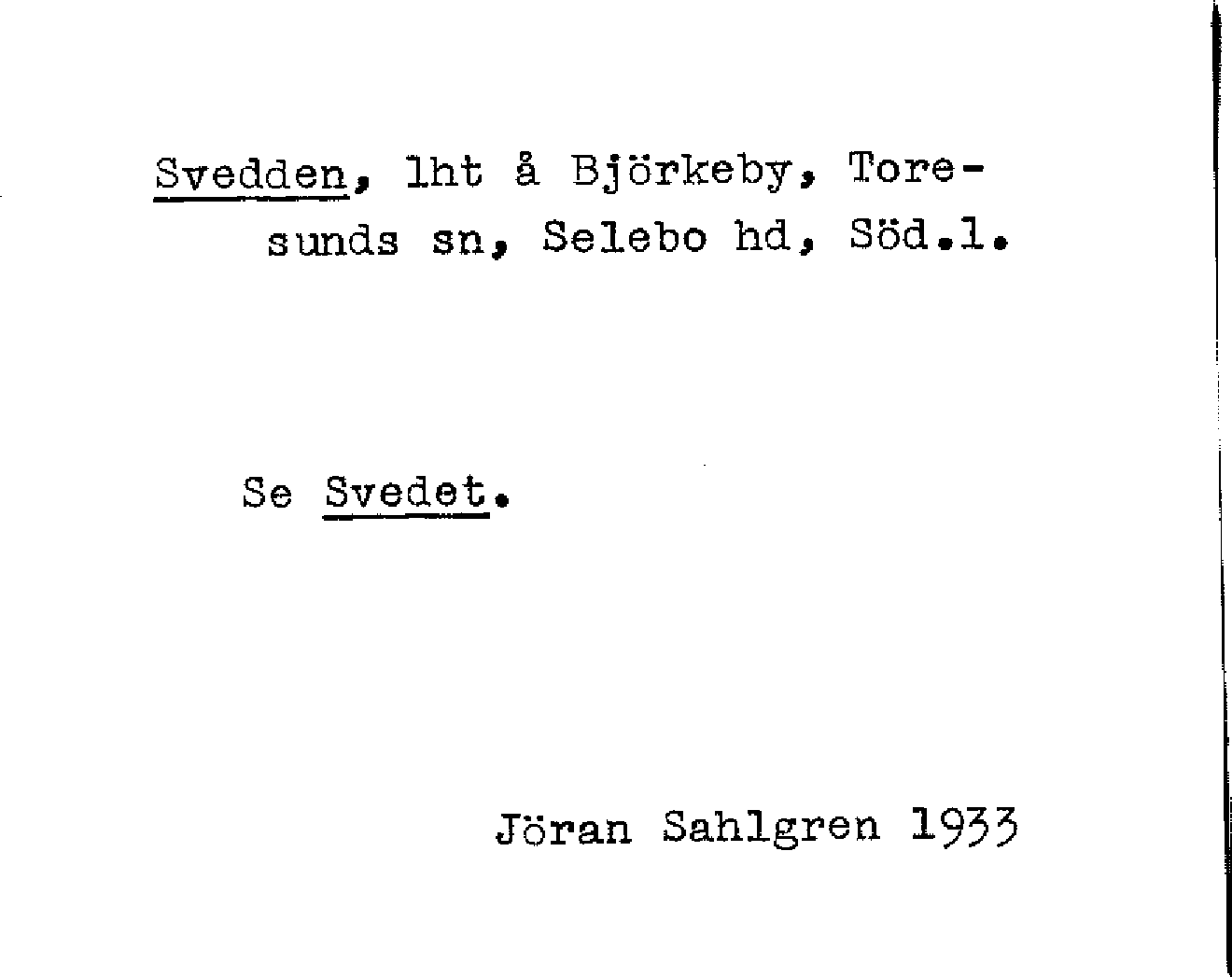 Svedden, lht å Björkeby, Toresunds sn, Selebo hd, Söd.l.

Se Svedet.

Jöran Sahlgren 1933